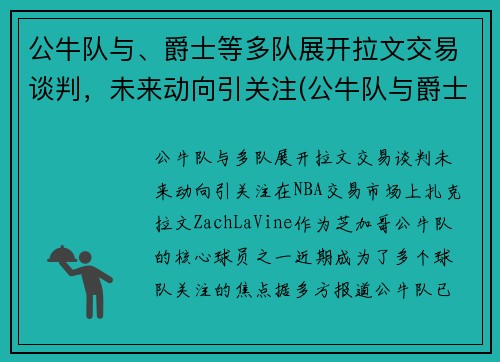 公牛队与、爵士等多队展开拉文交易谈判，未来动向引关注(公牛队与爵士

公牛队与多队展开拉文交易谈判未来动向引关注在NBA交易市场上扎克拉文ZachLaVine作为芝加哥公牛队的核心球员之一近期成为了多个球队关注的焦点据多方报道公牛队已